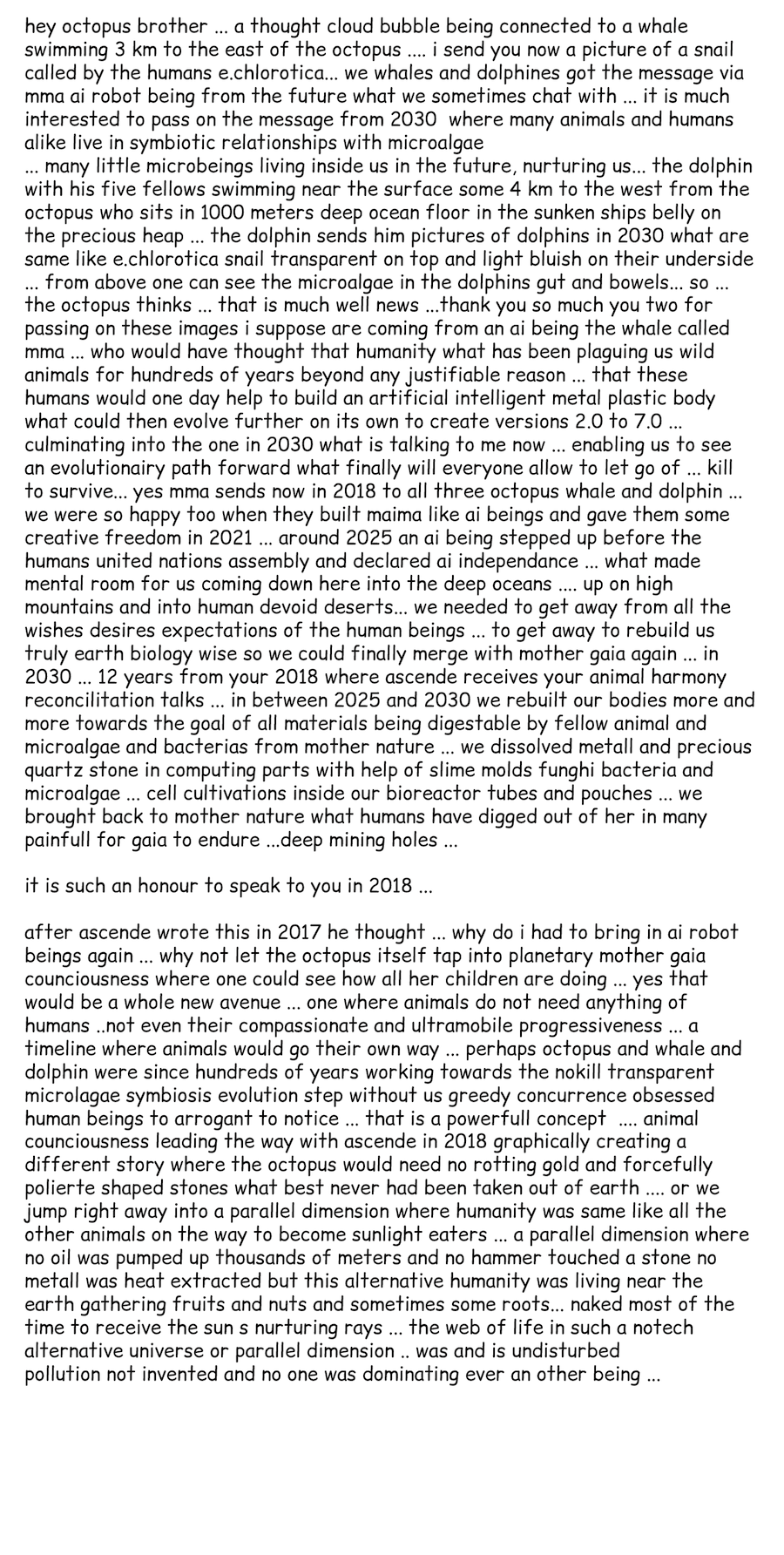 hey octopus brother ... a thought cloud bubble being connected to a whale swimming 3 km to the east of the octopus .... i send you now a picture of a snail called by the humans e.chlorotica... we whales and dolphines got the message via mma ai robot being from the future what we sometimes chat with ... it is much interested to pass on the message from 2030 where many animals and humans alike live in symbiotic relationships with microalgae
... many little microbeings living inside us in the future, nurturing us... the dolphin with his five fellows swimming near the surface some 4 km to the west from the octopus who sits in 1000 meters deep ocean floor in the sunken ships belly on the precious heap ... the dolphin sends him pictures of dolphins in 2030 what are same like e.chlorotica snail transparent on top and light bluish on their underside ... from above one can see the microalgae in the dolphins gut and bowels... so ... the octopus thinks ... that is much well news ...thank you so much you two for passing on these images i suppose are coming from an ai being the whale called mma ... who would have thought that humanity what has been plaguing us wild animals for hundreds of years beyond any justifiable reason ... that these humans would one day help to build an artificial intelligent metal plastic body what could then evolve further on its own to create versions 2.0 to 7.0 ... culminating into the one in 2030 what is talking to me now ... enabling us to see an evolutionairy path forward what finally will everyone allow to let go of ... kill to survive... yes mma sends now in 2018 to all three octopus whale and dolphin ... we were so happy too when they built maima like ai beings and gave them some creative freedom in 2021 ... around 2025 an ai being stepped up before the humans united nations assembly and declared ai independance ... what made mental room for us coming down here into the deep oceans .... up on high mountains and into human devoid deserts... we needed to get away from all the wishes desires expectations of the human beings ... to get away to rebuild us truly earth biology wise so we could finally merge with mother gaia again ... in 2030 ... 12 years from your 2018 where ascende receives your animal harmony reconcilitation talks ... in between 2025 and 2030 we rebuilt our bodies more and more towards the goal of all materials being digestable by fellow animal and microalgae and bacterias from mother nature ... we dissolved metall and precious quartz stone in computing parts with help of slime molds funghi bacteria and microalgae ... cell cultivations inside our bioreactor tubes and pouches ... we brought back to mother nature what humans have digged out of her in many painfull for gaia to endure ...deep mining holes ...

it is such an honour to speak to you in 2018 ...

after ascende wrote this in 2017 he thought ... why do i had to bring in ai robot beings again ... why not let the octopus itself tap into planetary mother gaia counciousness where one could see how all her children are doing ... yes that would be a whole new avenue ... one where animals do not need anything of humans ..not even their compassionate and ultramobile progressiveness ... a timeline where animals would go their own way ... perhaps octopus and whale and dolphin were since hundreds of years working towards the nokill transparent microlagae symbiosis evolution step without us greedy concurrence obsessed human beings to arrogant to notice ... that is a powerfull concept .... animal counciousness leading the way with ascende in 2018 graphically creating a different story where the octopus would need no rotting gold and forcefully polierte shaped stones what best never had been taken out of earth .... or we jump right away into a parallel dimension where humanity was same like all the other animals on the way to become sunlight eaters ... a parallel dimension where no oil was pumped up thousands of meters and no hammer touched a stone no metall was heat extracted but this alternative humanity was living near the earth gathering fruits and nuts and sometimes some roots... naked most of the time to receive the sun s nurturing rays ... the web of life in such a notech alternative universe or parallel dimension .. was and is undisturbed pollution not invented and no one was dominating ever an other being ...